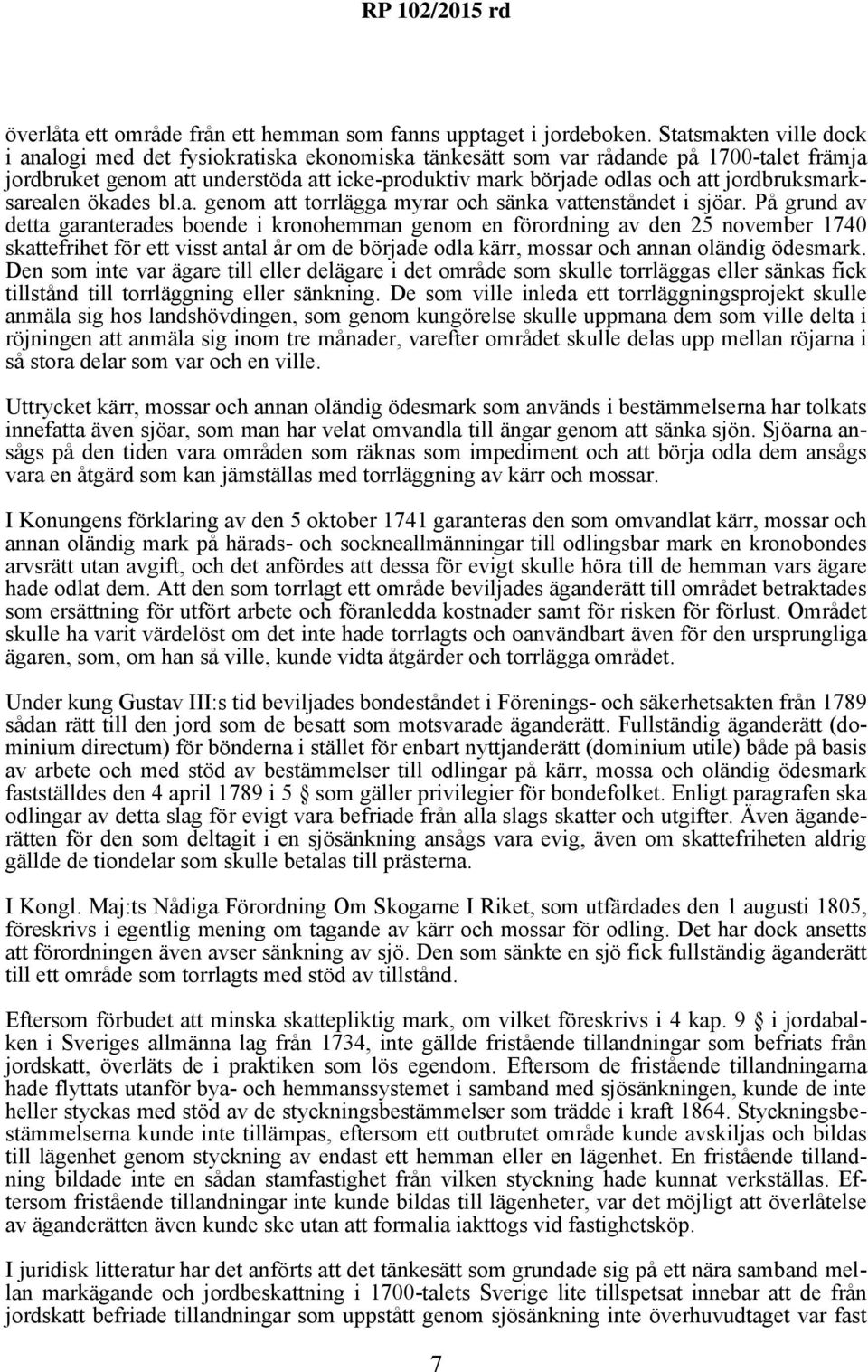 RP 102/2015 rd

överlåta ett område från ett hemman som fanns upptaget i jordeboken. Statsmakten ville dock i analogi med det fysiokratiska ekonomiska tänkesätt som var rådande på 1700-talet främja jordbruket genom att understöda att icke-produktiv mark började odlas och att jordbruksmarksarealen ökades bl.a. genom att torrlägga myrar och sänka vattenståndet i sjöar. På grund av detta garanterades boende i kronohemman genom en förordning av den 25 november 1740 skattefrihet för ett visst antal år om de började odla kärr, mossar och annan oländig ödesmark. Den som inte var ägare till eller delägare i det område som skulle torrläggas eller sänkas fick tillstånd till torrläggning eller sänkning. De som ville inleda ett torrläggningsprojekt skulle anmäla sig hos landshövdingen, som genom kungörelse skulle uppmana dem som ville delta i röjningen att anmäla sig inom tre månader, varefter området skulle delas upp mellan röjarna i så stora delar som var och en ville.

Uttrycket kärr, mossar och annan oländig ödesmark som används i bestämmelserna har tolkats innefatta även sjöar, som man har velat omvandla till ängar genom att sänka sjön. Sjöarna ansågs på den tiden vara områden som räknas som impediment och att börja odla dem ansågs vara en åtgärd som kan jämställas med torrläggning av kärr och mossar.

I Konungens förklaring av den 5 oktober 1741 garanteras den som omvandlat kärr, mossar och annan oländig mark på härads- och sockneallmänningar till odlingsbar mark en kronobondes arvsrätt utan avgift, och det anfördes att dessa för evigt skulle höra till de hemman vars ägare hade odlat dem. Att den som torrlagt ett område beviljades äganderätt till området betraktades som ersättning för utfört arbete och föranledda kostnader samt för risken för förlust. Området skulle ha varit värdelöst om det inte hade torrlagts och oanvändbart även för den ursprungliga ägaren, som, om han så ville, kunde vidta åtgärder och torrlägga området.

Under kung Gustav III:s tid beviljades bondeståndet i Förenings- och säkerhetsakten från 1789 sådan rätt till den jord som de besatt som motsvarade äganderätt. Fullständig äganderätt (dominium directum) för bönderna i stället för enbart nyttjanderätt (dominium utile) både på basis av arbete och med stöd av bestämmelser till odlingar på kärr, mossa och oländig ödesmark fastställdes den 4 april 1789 i 5 § som gäller privilegier för bondefolket. Enligt paragrafen ska odlingar av detta slag för evigt vara befriade från alla slags skatter och utgifter. Även äganderätten för den som deltagit i en sjösänkning ansågs vara evig, även om skattefriheten aldrig gällde de tiondelar som skulle betalas till prästerna.

I Kongl. Maj:ts Nådiga Förordning Om Skogarne I Riket, som utfärdades den 1 augusti 1805, föreskrivs i egentlig mening om tagande av kärr och mossar för odling. Det har dock ansetts att förordningen även avser sänkning av sjö. Den som sänkte en sjö fick fullständig äganderätt till ett område som torrlagts med stöd av tillstånd.

Eftersom förbudet att minska skattepliktig mark, om vilket föreskrivs i 4 kap. 9 § i jordabalken i Sveriges allmänna lag från 1734, inte gällde fristående tillandningar som befriats från jordskatt, överläts de i praktiken som lös egendom. Eftersom de fristående tillandningarna hade flyttats utanför bya- och hemmanssystemet i samband med sjösänkningen, kunde de inte heller styckas med stöd av de styckningsbestämmelser som trädde i kraft 1864. Styckningsbestämmelserna kunde inte tillämpas, eftersom ett outbrutet område kunde avskiljas och bildas till lägenhet genom styckning av endast ett hemman eller en lägenhet. En fristående tillandning bildade inte en sådan stamfastighet från vilken styckning hade kunnat verkställas. Eftersom fristående tillandningar inte kunde bildas till lägenheter, var det möjligt att överlåtelse av äganderätten även kunde ske utan att formalia iakttogs vid fastighetsköp.

I juridisk litteratur har det anförts att det tänkesätt som grundade sig på ett nära samband mellan markägande och jordbeskattning i 1700-talets Sverige lite tillspetsat innebar att de från jordskatt befriade tillandningar som uppstått genom sjösänkning inte överhuvudtaget var fast

7